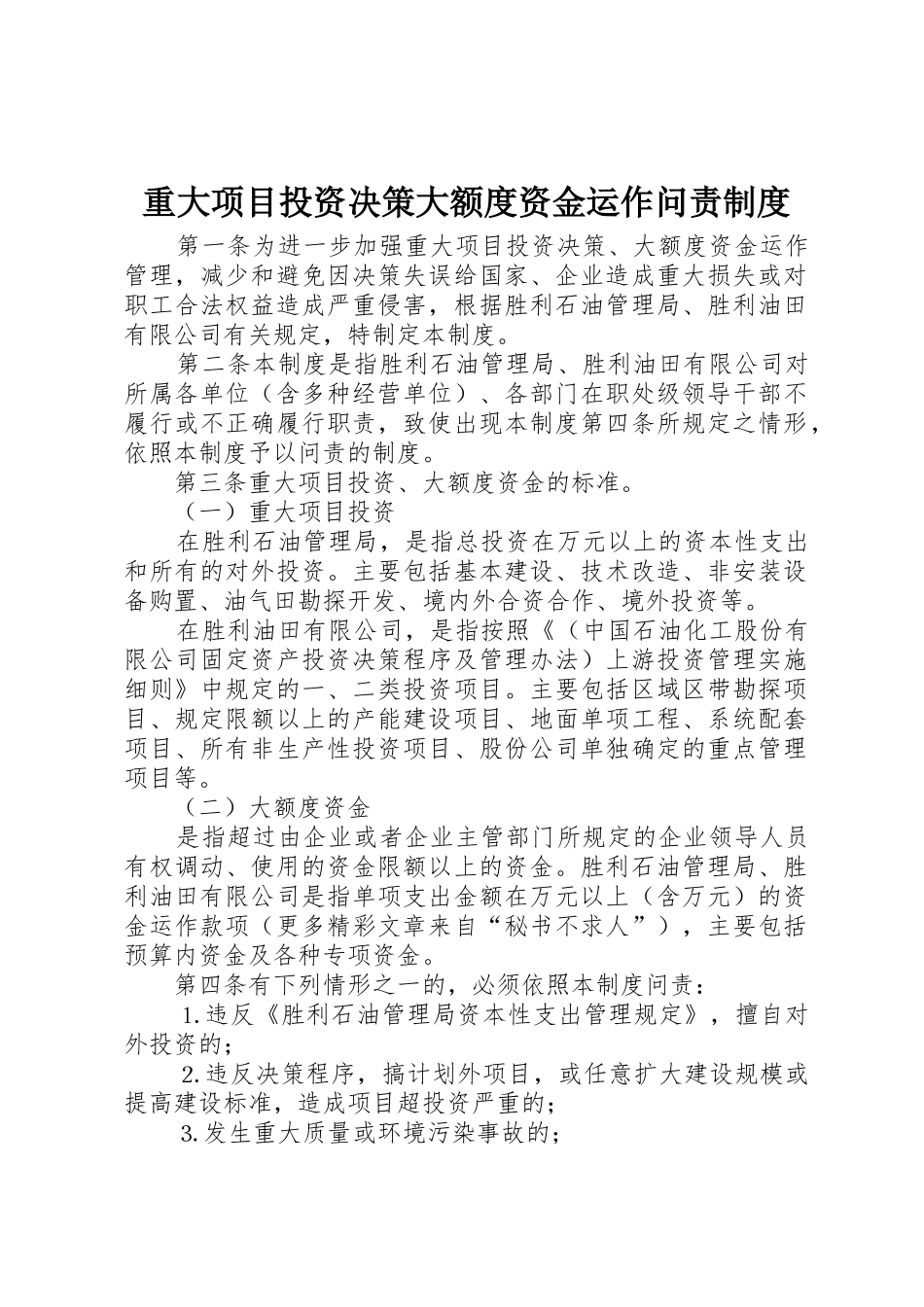 重大项目投资决策大额度资金运作问责制度

第一条为进一步加强重大项目投资决策、大额度资金运作管理，减少和避免因决策失误给国家、企业造成重大损失或对职工合法权益造成严重侵害，根据胜利石油管理局、胜利油田有限公司有关规定，特制定本制度。

第二条本制度是指胜利石油管理局、胜利油田有限公司对所属各单位（含多种经营单位）、各部门在职处级领导干部不履行或不正确履行职责，致使出现本制度第四条所规定之情形，依照本制度予以问责的制度。

第三条重大项目投资、大额度资金的标准。

（一）重大项目投资

在胜利石油管理局，是指总投资在万元以上的资本性支出和所有的对外投资。主要包括基本建设、技术改造、非安装设备购置、油气田勘探开发、境内外合资合作、境外投资等。

在胜利油田有限公司，是指按照《（中国石油化工股份有限公司固定资产投资决策程序及管理办法）上游投资管理实施细则》中规定的一、二类投资项目。主要包括区域区带勘探项目、规定限额以上的产能建设项目、地面单项工程、系统配套项目、所有非生产性投资项目、股份公司单独确定的重点管理项目等。

（二）大额度资金

是指超过由企业或者企业主管部门所规定的企业领导人员有权调动、使用的资金限额以上的资金。胜利石油管理局、胜利油田有限公司是指单项支出金额在万元以上（含万元）的资金运作款项（更多精彩文章来自“秘书不求人”），主要包括预算内资金及各种专项资金。

第四条有下列情形之一的，必须依照本制度问责：

1.违反《胜利石油管理局资本性支出管理规定》，擅自对外投资的；

2.违反决策程序，搞计划外项目，或任意扩大建设规模或提高建设标准，造成项目超投资严重的；

3.发生重大质量或环境污染事故的；